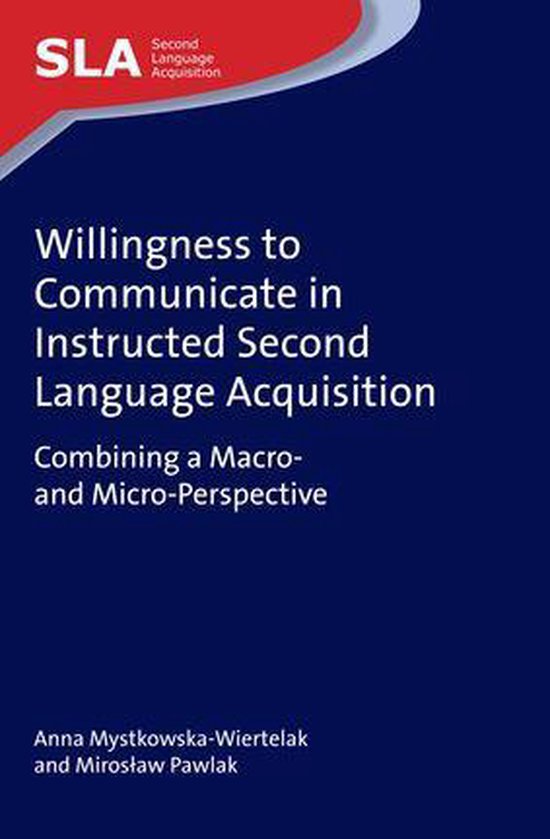 SLA Second Language Acquisition

Willingness to Communicate in Instructed Second Language Acquisition

Combining a Macro- and Micro-Perspective

Anna Mystkowska-Wiertelak and Mirosław Pawlak